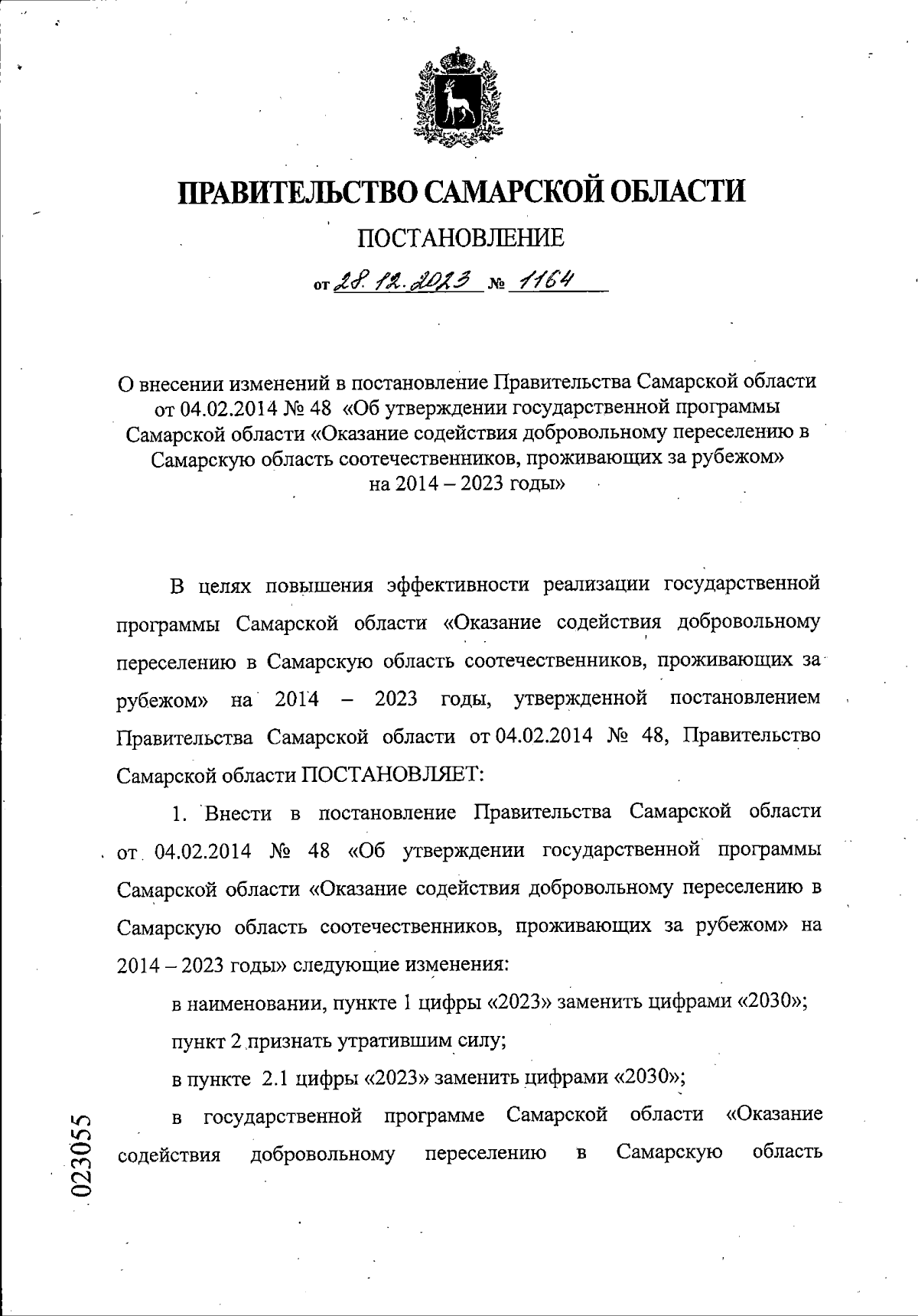 ПРАВИТЕЛЬСТВО САМАРСКОЙ ОБЛАСТИ

ПОСТАНОВЛЕНИЕ

от 28.12.2023 № 1164

О внесении изменений в постановление Правительства Самарской области от 04.02.2014 № 48 «Об утверждении государственной программы Самарской области «Оказание содействия добровольному переселению в Самарскую область соотечественников, проживающих за рубежом» на 2014 – 2023 годы»

В целях повышения эффективности реализации государственной программы Самарской области «Оказание содействия добровольному переселению в Самарскую область соотечественников, проживающих за рубежом» на 2014 – 2023 годы, утвержденной постановлением Правительства Самарской области от 04.02.2014 № 48, Правительство Самарской области ПОСТАНОВЛЯЕТ:

1. Внести в постановление Правительства Самарской области от 04.02.2014 № 48 «Об утверждении государственной программы Самарской области «Оказание содействия добровольному переселению в Самарскую область соотечественников, проживающих за рубежом» на 2014 – 2023 годы» следующие изменения:

в наименовании, пункте 1 цифры «2023» заменить цифрами «2030»;

пункт 2 признать утратившим силу;

в пункте 2.1 цифры «2023» заменить цифрами «2030»;

в государственной программе Самарской области «Оказание содействия добровольному переселению в Самарскую область

023055